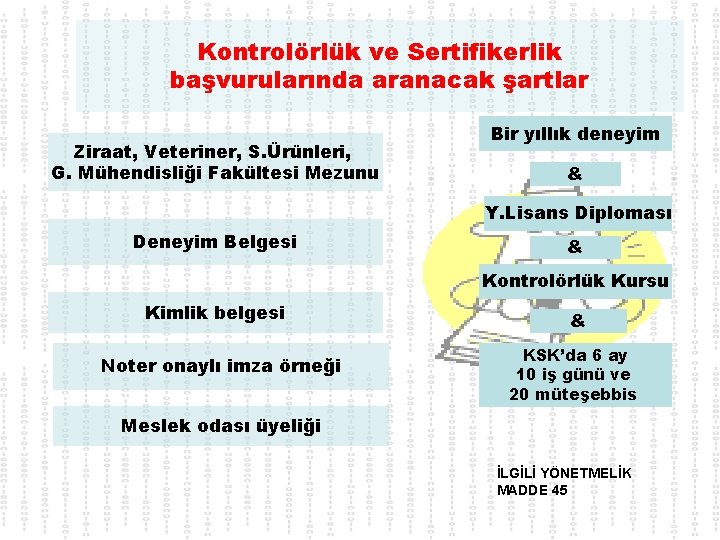 Kontrolörlük ve Sertifikerlik başvurularında aranacak şartlar

Ziraat, Veteriner, S.Ürünleri, G. Mühendisliği Fakültesi Mezunu

Deneyim Belgesi

Kimlik belgesi

Noter onaylı imza örneği

Meslek odası üyeliği

Bir yıllık deneyim

&

Y.Lisans Diploması

&

Kontrolörlük Kursu

&

KSK'da 6 ay 10 iş günü ve 20 müteşebbis

İLGİLİ YÖNETMELİK MADDE 45